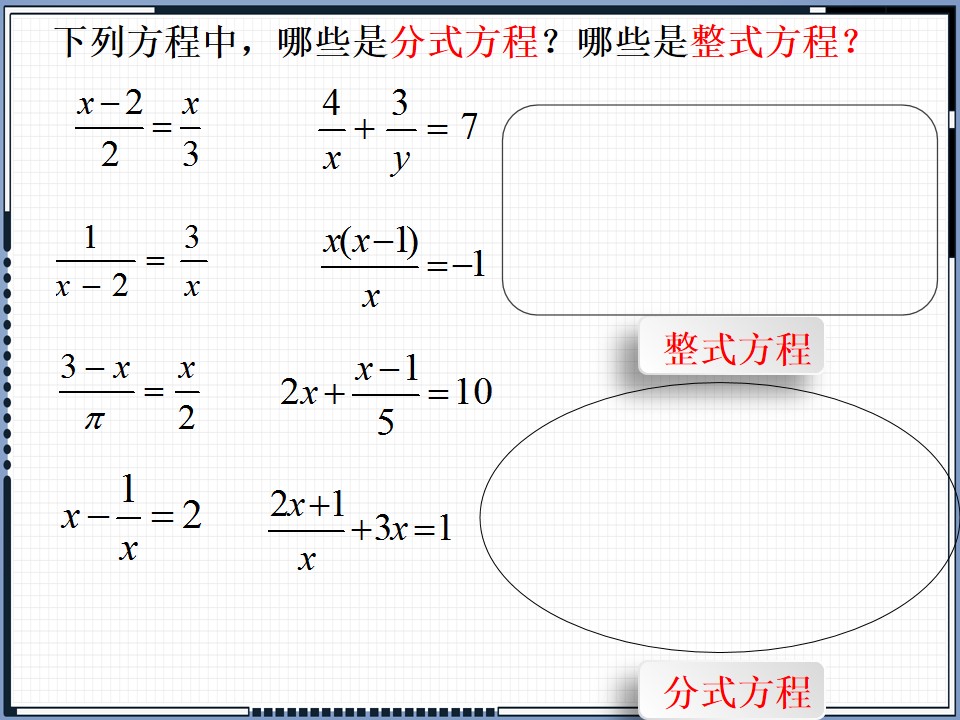 下列方程中，哪些是分式方程？哪些是整式方程？

$\frac{x-2}{2}=\frac{x}{3}$ $\frac{4}{x}+\frac{3}{y}=7$

$\frac{1}{x-2}=\frac{3}{x}$ $\frac{x(x-1)}{x}=-1$

$\frac{3-x}{\pi}=\frac{x}{2}$ $2x+\frac{x-1}{5}=10$

$x-\frac{1}{x}=2$ $\frac{2x+1}{x}+3x=1$

整式方程

分式方程